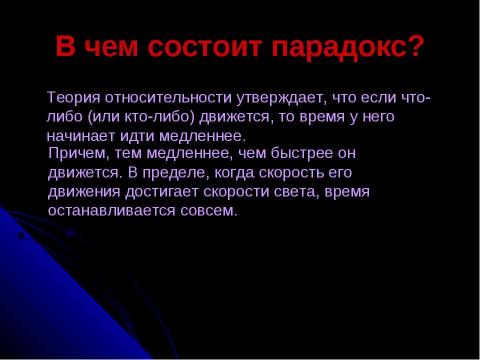 В чем состоит парадокс?

Теория относительности утверждает, что если что-либо (или кто-либо) движется, то время у него начинает идти медленнее.

Причем, тем медленнее, чем быстрее он движется. В пределе, когда скорость его движения достигает скорости света, время останавливается совсем.